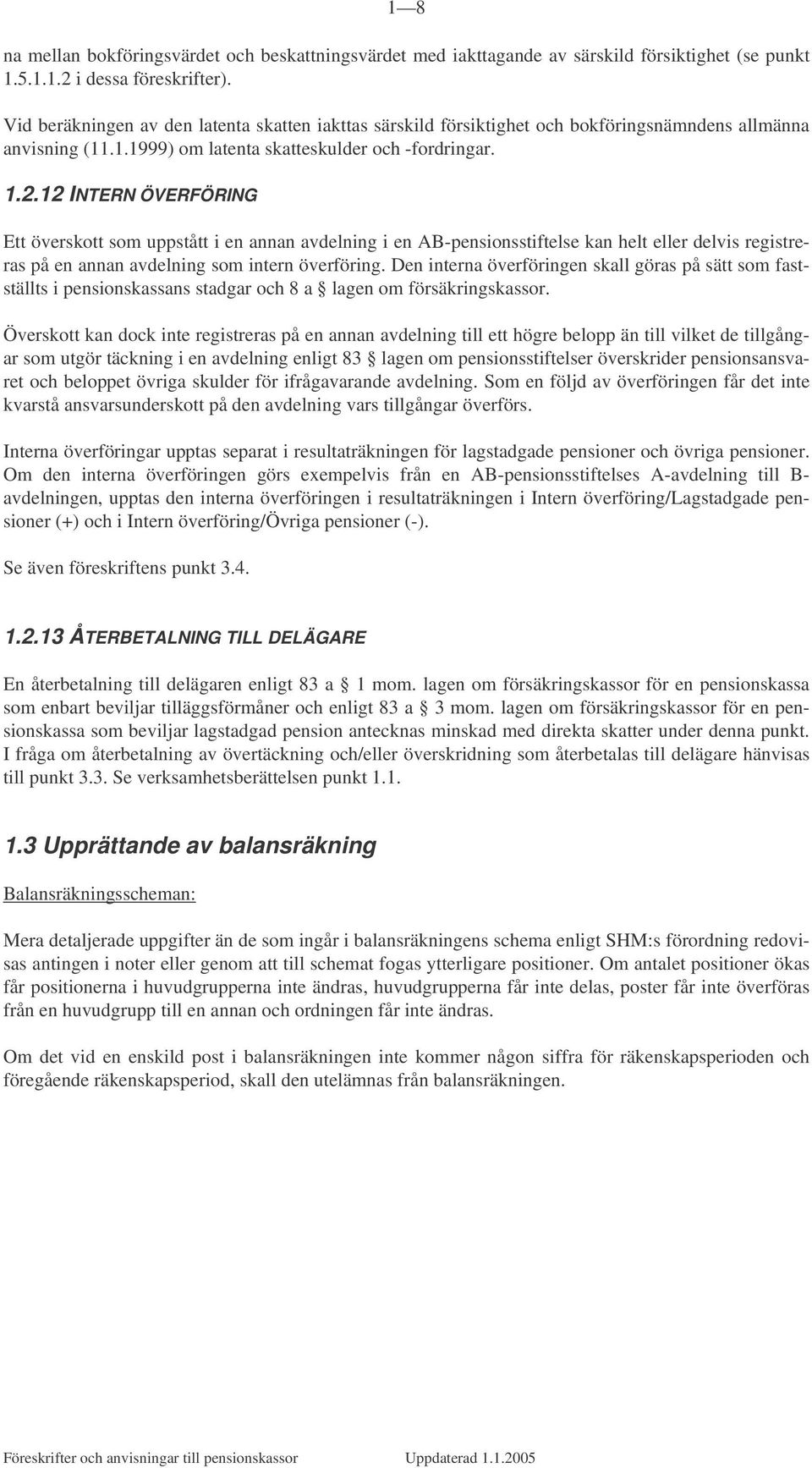 1—8

na mellan bokföringsvärdet och beskattningsvärdet med iakttagande av särskild försiktighet (se punkt 1.5.1.1.2 i dessa föreskrifter).

Vid beräkningen av den latenta skatten iakttas särskild försiktighet och bokföringsnämndens allmänna anvisning (11.1.1999) om latenta skatteskulder och -fordringar.

1.2.12 INTERN ÖVERFÖRING

Ett överskott som uppstått i en annan avdelning i en AB-pensionsstiftelse kan helt eller delvis registreras på en annan avdelning som intern överföring. Den interna överföringen skall göras på sätt som fastställts i pensionskassans stadgar och 8 a § lagen om försäkringskassor.

Överskott kan dock inte registreras på en annan avdelning till ett högre belopp än till vilket de tillgångar som utgör täckning i en avdelning enligt 83 § lagen om pensionsstiftelser överskrider pensionsansvaret och beloppet övriga skulder för ifrågavarande avdelning. Som en följd av överföringen får det inte kvarstå ansvarsunderskott på den avdelning vars tillgångar överförs.

Interna överföringar upptas separat i resultaträkningen för lagstadgade pensioner och övriga pensioner. Om den interna överföringen görs exempelvis från en AB-pensionsstiftelses A-avdelning till B-avdelningen, upptas den interna överföringen i resultaträkningen i Intern överföring/Lagstadgade pensioner (+) och i Intern överföring/Övriga pensioner (-).

Se även föreskriftens punkt 3.4.

1.2.13 ÅTERBETALNING TILL DELÄGARE

En återbetalning till delägaren enligt 83 a § 1 mom. lagen om försäkringskassor för en pensionskassa som enbart beviljar tilläggsförmåner och enligt 83 a § 3 mom. lagen om försäkringskassor för en pensionskassa som beviljar lagstadgad pension antecknas minskad med direkta skatter under denna punkt. I fråga om återbetalning av övertäckning och/eller överskridning som återbetalas till delägare hänvisas till punkt 3.3. Se verksamhetsberättelsen punkt 1.1.

1.3 Upprättande av balansräkning

Balansräkningsscheman:

Mera detaljerade uppgifter än de som ingår i balansräkningens schema enligt SHM:s förordning redovisas antingen i noter eller genom att till schemat fogas ytterligare positioner. Om antalet positioner ökas får positionerna i huvudgrupperna inte ändras, huvudgrupperna får inte delas, poster får inte överföras från en huvudgrupp till en annan och ordningen får inte ändras.

Om det vid en enskild post i balansräkningen inte kommer någon siffra för räkenskapsperioden och föregående räkenskapsperiod, skall den utelämnas från balansräkningen.

Föreskrifter och anvisningar till pensionskassor Uppdaterad 1.1.2005